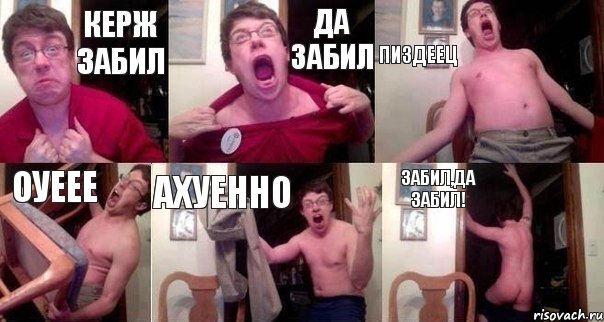 КЕРЖ ЗАБИЛ

ДА ЗАБИЛ

ПИЗДЕЕЦ

ОУЕЕЕ

АХУЕННО

ЗАБИЛ,ДА ЗАБИЛ!

risovach.ru